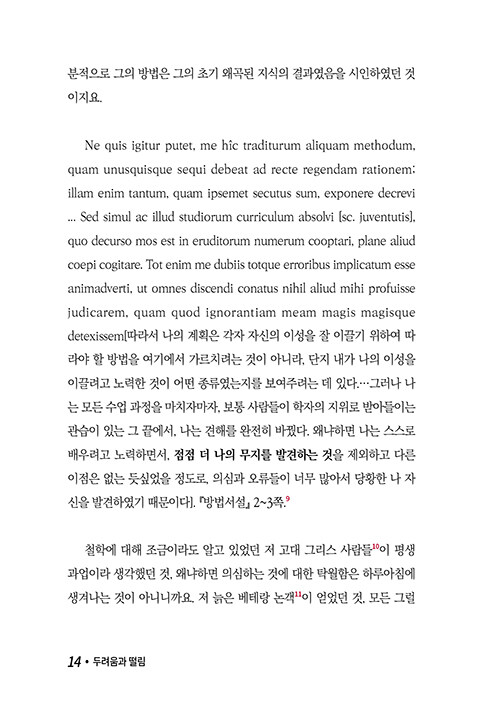 분적으로 그의 방법은 그의 초기 왜곡된 지식의 결과였음을 시인하였던 것이지요.

Ne quis igitur putet, me hic traditurum aliquam methodum, quam unusquisque sequi debeat ad recte regendam rationem: illam enim tantum, quam ipsemet secutus sum, exponere decrevi ... Sed simul ac illud studiorum curriculum absolvi [sc. juventutis], quo decurso mos est in eruditorum numerum cooptari, plane aliud coepi cogitare. Tot enim me dubiis totque erroribus implicatum esse animadverti, ut omnes discendi conatus nihil aliud mihi profuisse judicarem, quam quod ignorantiam meam magis magisque detexissem[따라서 나의 계획은 각자 자신의 이성을 잘 이끌기 위하여 따라야 할 방법을 여기에서 가르치려는 것이 아니라, 단지 내가 나의 이성을 이끌려고 노력한 것이 어떤 종류였는지를 보여주려는 데 있다.…그러나 나는 모든 수업 과정을 마치자마자, 보통 사람들이 학자의 지위로 받아들이는 관습이 있는 그 끝에서, 나는 견해를 완전히 바꿨다. 왜냐하면 나는 스스로 배우려고 노력하면서, 점점 더 나의 무지를 발견하는 것을 제외하고 다른 이점은 없는 듯싶었을 정도로, 의심과 오류들이 너무 많아서 당황한 나 자신을 발견하였기 때문이다]. 『방법서설』 2~3쪽.$^{9}$

철학에 대해 조금이라도 알고 있었던 저 고대 그리스 사람들$^{10}$이 평생 과업이라 생각했던 것, 왜냐하면 의심하는 것에 대한 탁월함은 하루아침에 생겨나는 것이 아니니까요. 저 늙은 베테랑 논객$^{11}$이 얻었던 것, 모든 그럴

14 • 두려움과 떨림